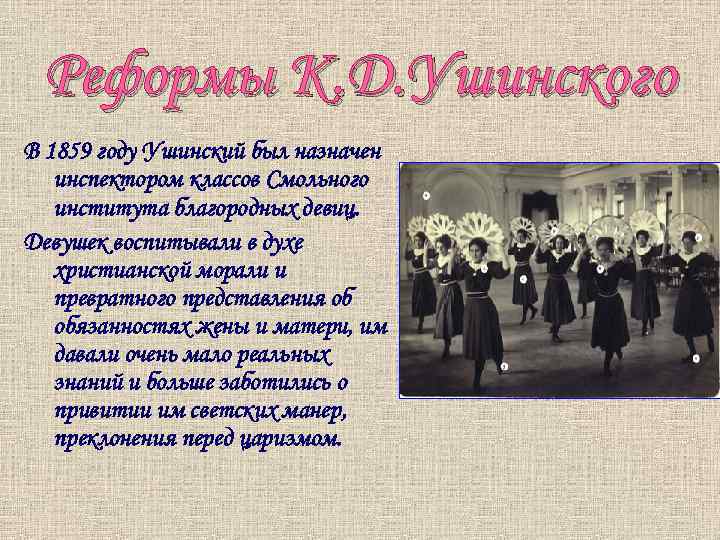 Реформы К.Д.Ушинского

В 1859 году Ушинский был назначен инспектором классов Смольного института благородных девиц.

Девушек воспитывали в духе христианской морали и превратного представления об обязанностях жены и матери, им давали очень мало реальных знаний и больше заботились о привитии им светских манер, преклонения перед царизмом.